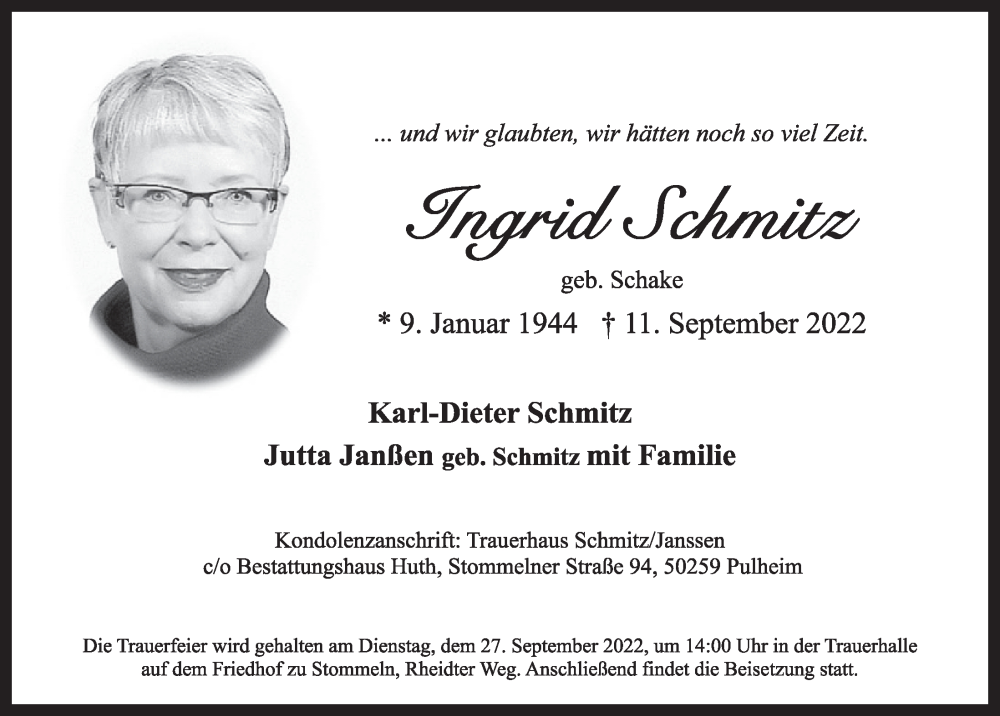 ... und wir glaubten, wir hätten noch so viel Zeit.

Ingrid Schmitz

geb. Schake

* 9. Januar 1944 † 11. September 2022

Karl-Dieter Schmitz

Jutta Janßen geb. Schmitz mit Familie

Kondolenzanschrift: Trauerhaus Schmitz/Janssen c/o Bestattungshaus Huth, Stommelner Straße 94, 50259 Pulheim

Die Trauerfeier wird gehalten am Dienstag, dem 27. September 2022, um 14:00 Uhr in der Trauerhalle auf dem Friedhof zu Stommeln, Rheidter Weg. Anschließend findet die Beisetzung statt.